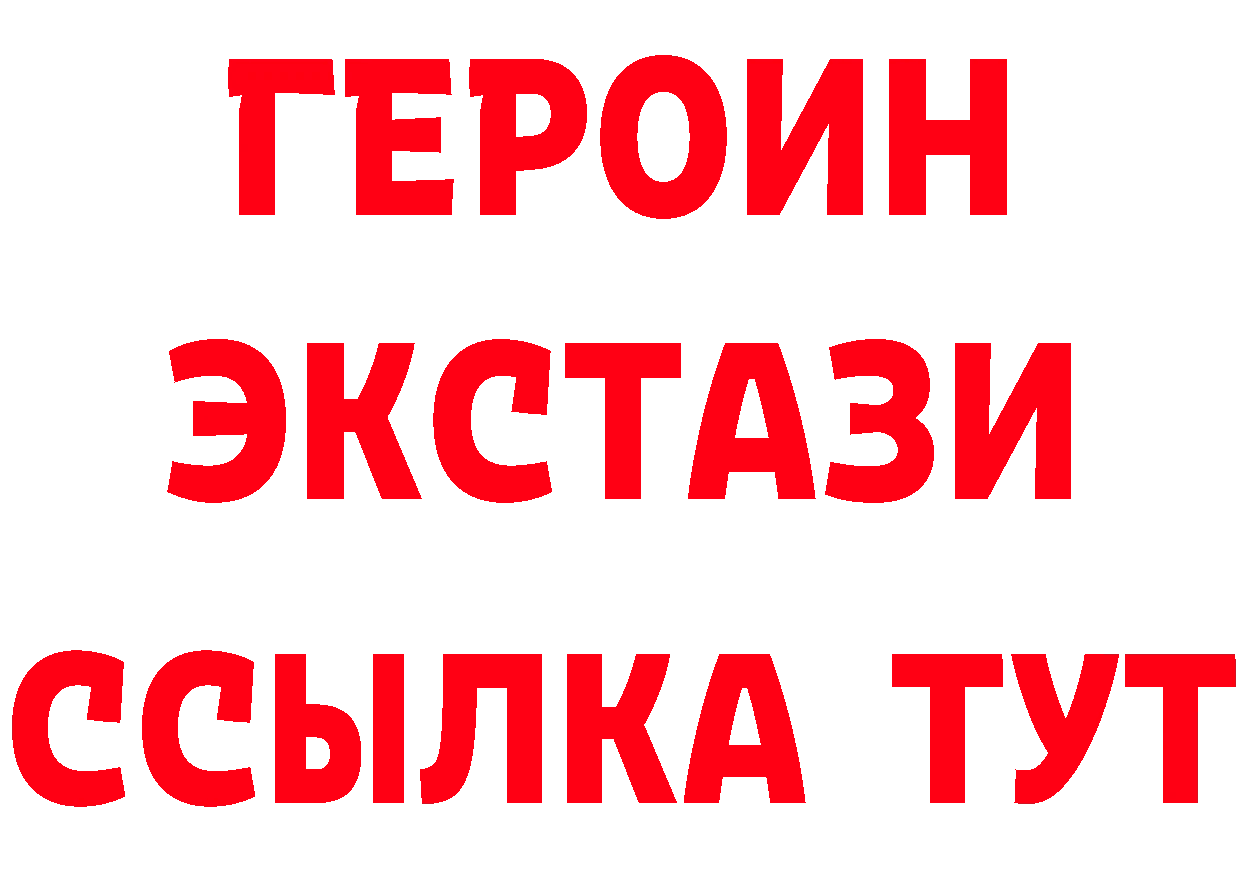 ГЕРОИН
ЭКСТАЗИ
ССЫЛКА ТУТ